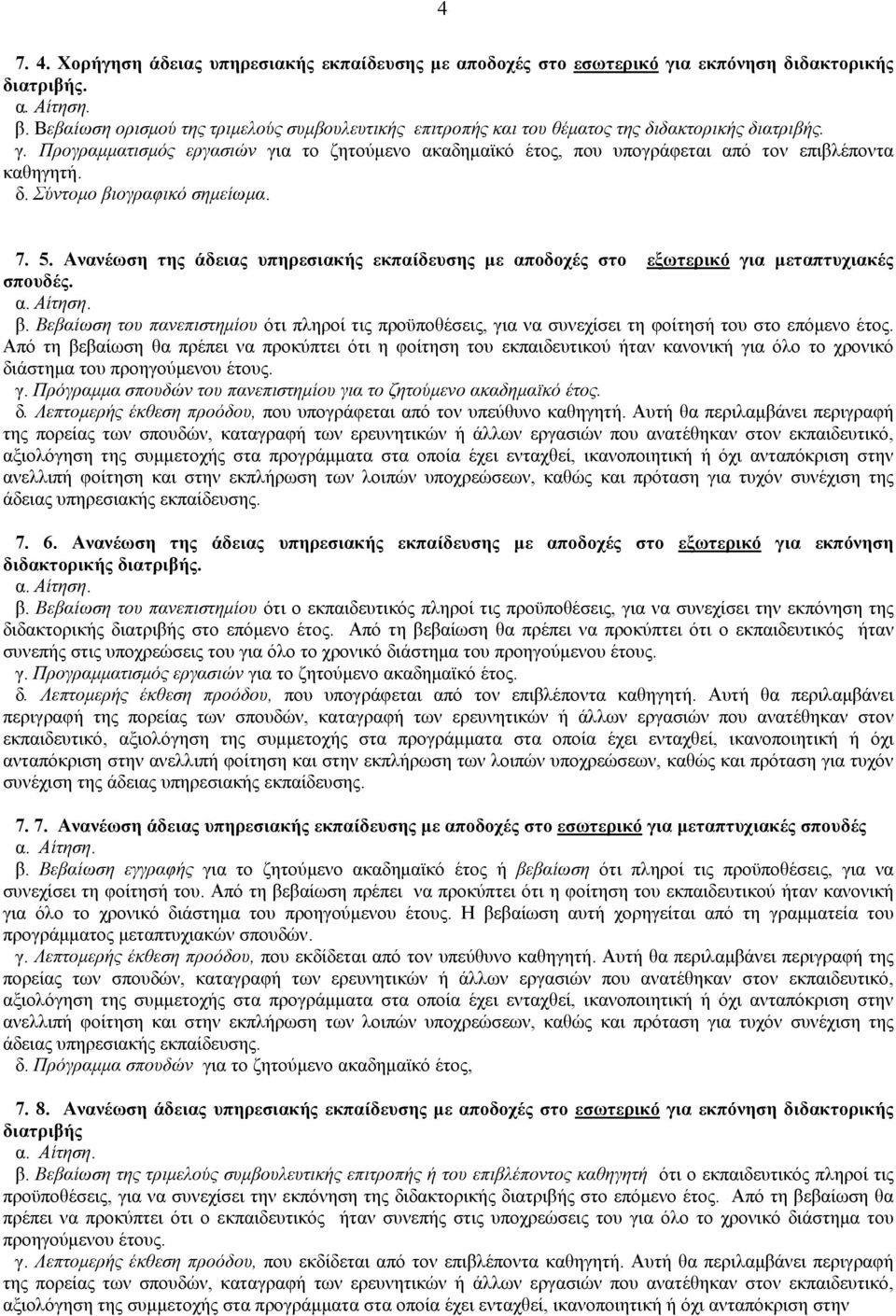 4

7. 4. Χορήγηση άδειας υπηρεσιακής εκπαίδευσης με αποδοχές στο εσωτερικό για εκπόνηση διδακτορικής διατριβής.
α. Αίτηση.
β. Βεβαίωση ορισμού της τριμελούς συμβουλευτικής επιτροπής και του θέματος της διδακτορικής διατριβής.
γ. Προγραμματισμός εργασιών για το ζητούμενο ακαδημαϊκό έτος, που υπογράφεται από τον επιβλέποντα καθηγητή.
δ. Σύντομο βιογραφικό σημείωμα.

7. 5. Ανανέωση της άδειας υπηρεσιακής εκπαίδευσης με αποδοχές στο εξωτερικό για μεταπτυχιακές σπουδές.
α. Αίτηση.
β. Βεβαίωση του πανεπιστημίου ότι πληροί τις προϋποθέσεις, για να συνεχίσει τη φοίτησή του στο επόμενο έτος. Από τη βεβαίωση θα πρέπει να προκύπτει ότι η φοίτηση του εκπαιδευτικού ήταν κανονική για όλο το χρονικό διάστημα του προηγούμενου έτους.
γ. Πρόγραμμα σπουδών του πανεπιστημίου για το ζητούμενο ακαδημαϊκό έτος.
δ. Λεπτομερής έκθεση προόδου, που υπογράφεται από τον υπεύθυνο καθηγητή. Αυτή θα περιλαμβάνει περιγραφή της πορείας των σπουδών, καταγραφή των ερευνητικών ή άλλων εργασιών που ανατέθηκαν στον εκπαιδευτικό, αξιολόγηση της συμμετοχής στα προγράμματα στα οποία έχει ενταχθεί, ικανοποιητική ή όχι ανταπόκριση στην ανελλιπή φοίτηση και στην εκπλήρωση των λοιπών υποχρεώσεων, καθώς και πρόταση για τυχόν συνέχιση της άδειας υπηρεσιακής εκπαίδευσης.

7. 6. Ανανέωση της άδειας υπηρεσιακής εκπαίδευσης με αποδοχές στο εξωτερικό για εκπόνηση διδακτορικής διατριβής.
α. Αίτηση.
β. Βεβαίωση του πανεπιστημίου ότι ο εκπαιδευτικός πληροί τις προϋποθέσεις, για να συνεχίσει την εκπόνηση της διδακτορικής διατριβής στο επόμενο έτος. Από τη βεβαίωση θα πρέπει να προκύπτει ότι ο εκπαιδευτικός ήταν συνεπής στις υποχρεώσεις του για όλο το χρονικό διάστημα του προηγούμενου έτους.
γ. Προγραμματισμός εργασιών για το ζητούμενο ακαδημαϊκό έτος.
δ. Λεπτομερής έκθεση προόδου, που υπογράφεται από τον επιβλέποντα καθηγητή. Αυτή θα περιλαμβάνει περιγραφή της πορείας των σπουδών, καταγραφή των ερευνητικών ή άλλων εργασιών που ανατέθηκαν στον εκπαιδευτικό, αξιολόγηση της συμμετοχής στα προγράμματα στα οποία έχει ενταχθεί, ικανοποιητική ή όχι ανταπόκριση στην ανελλιπή φοίτηση και στην εκπλήρωση των λοιπών υποχρεώσεων, καθώς και πρόταση για τυχόν συνέχιση της άδειας υπηρεσιακής εκπαίδευσης.

7. 7. Ανανέωση άδειας υπηρεσιακής εκπαίδευσης με αποδοχές στο εσωτερικό για μεταπτυχιακές σπουδές
α. Αίτηση.
β. Βεβαίωση εγγραφής για το ζητούμενο ακαδημαϊκό έτος ή βεβαίωση ότι πληροί τις προϋποθέσεις, για να συνεχίσει τη φοίτησή του. Από τη βεβαίωση πρέπει να προκύπτει ότι η φοίτηση του εκπαιδευτικού ήταν κανονική για όλο το χρονικό διάστημα του προηγούμενου έτους. Η βεβαίωση αυτή χορηγείται από τη γραμματεία του προγράμματος μεταπτυχιακών σπουδών.
γ. Λεπτομερής έκθεση προόδου, που εκδίδεται από τον υπεύθυνο καθηγητή. Αυτή θα περιλαμβάνει περιγραφή της πορείας των σπουδών, καταγραφή των ερευνητικών ή άλλων εργασιών που ανατέθηκαν στον εκπαιδευτικό, αξιολόγηση της συμμετοχής στα προγράμματα στα οποία έχει ενταχθεί, ικανοποιητική ή όχι ανταπόκριση στην ανελλιπή φοίτηση και στην εκπλήρωση των λοιπών υποχρεώσεων, καθώς και πρόταση για τυχόν συνέχιση της άδειας υπηρεσιακής εκπαίδευσης.
δ. Πρόγραμμα σπουδών για το ζητούμενο ακαδημαϊκό έτος,

7. 8. Ανανέωση άδειας υπηρεσιακής εκπαίδευσης με αποδοχές στο εσωτερικό για εκπόνηση διδακτορικής διατριβής
α. Αίτηση.
β. Βεβαίωση της τριμελούς συμβουλευτικής επιτροπής ή του επιβλέποντος καθηγητή ότι ο εκπαιδευτικός πληροί τις προϋποθέσεις, για να συνεχίσει την εκπόνηση της διδακτορικής διατριβής στο επόμενο έτος. Από τη βεβαίωση θα πρέπει να προκύπτει ότι ο εκπαιδευτικός ήταν συνεπής στις υποχρεώσεις του για όλο το χρονικό διάστημα του προηγούμενου έτους.
γ. Λεπτομερής έκθεση προόδου, που εκδίδεται από τον επιβλέποντα καθηγητή. Αυτή θα περιλαμβάνει περιγραφή της πορείας των σπουδών, καταγραφή των ερευνητικών ή άλλων εργασιών που ανατέθηκαν στον εκπαιδευτικό, αξιολόγηση της συμμετοχής στα προγράμματα στα οποία έχει ενταχθεί, ικανοποιητική ή όχι ανταπόκριση στην